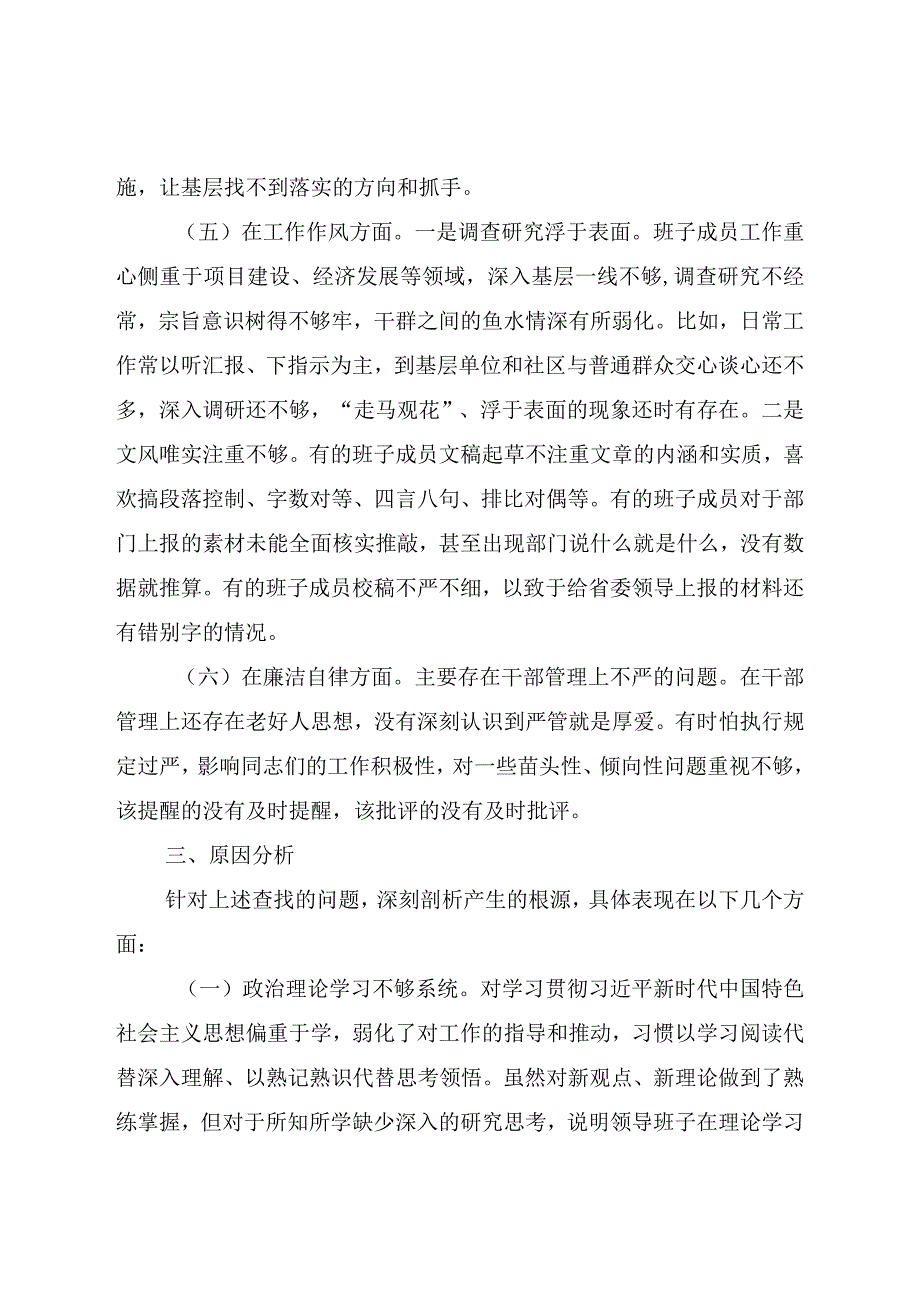 施，让基层找不到落实的方向和抓手。

（五）在工作作风方面。一是调查研究浮于表面。班子成员工作重心侧重于项目建设、经济发展等领域，深入基层一线不够，调查研究不经常，宗旨意识树得不够牢，干群之间的鱼水情深有所弱化。比如，日常工作常以听汇报、下指示为主，到基层单位和社区与普通群众交心谈心还不多，深入调研还不够，“走马观花”、浮于表面的现象还时有存在。二是文风唯实注重不够。有的班子成员文稿起草不注重文章的内涵和实质，喜欢搞段落控制、字数对等、四言八句、排比对偶等。有的班子成员对于部门上报的素材未能全面核实推敲，甚至出现部门说什么就是什么，没有数据就推算。有的班子成员校稿不严不细，以致于给省委领导上报的材料还有错别字的情况。

（六）在廉洁自律方面。主要存在干部管理上不严的问题。在干部管理上还存在老好人思想，没有深刻认识到严管就是厚爱。有时怕执行规定过严，影响同志们的工作积极性，对一些苗头性、倾向性问题重视不够，该提醒的没有及时提醒，该批评的没有及时批评。

三、原因分析

针对上述查找的问题，深刻剖析产生的根源，具体表现在以下几个方面：

（一）政治理论学习不够系统。对学习贯彻习近平新时代中国特色社会主义思想偏重于学，弱化了对工作的指导和推动，习惯以学习阅读代替深入理解、以熟记熟识代替思考领悟。虽然对新观点、新理论做到了熟练掌握，但对于所知所学缺少深入的研究思考，说明领导班子在理论学习